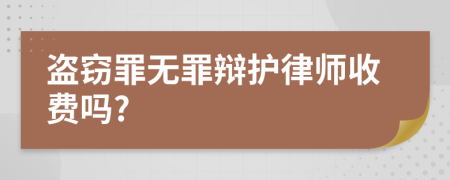 盗窃罪无罪辩护律师收费吗?